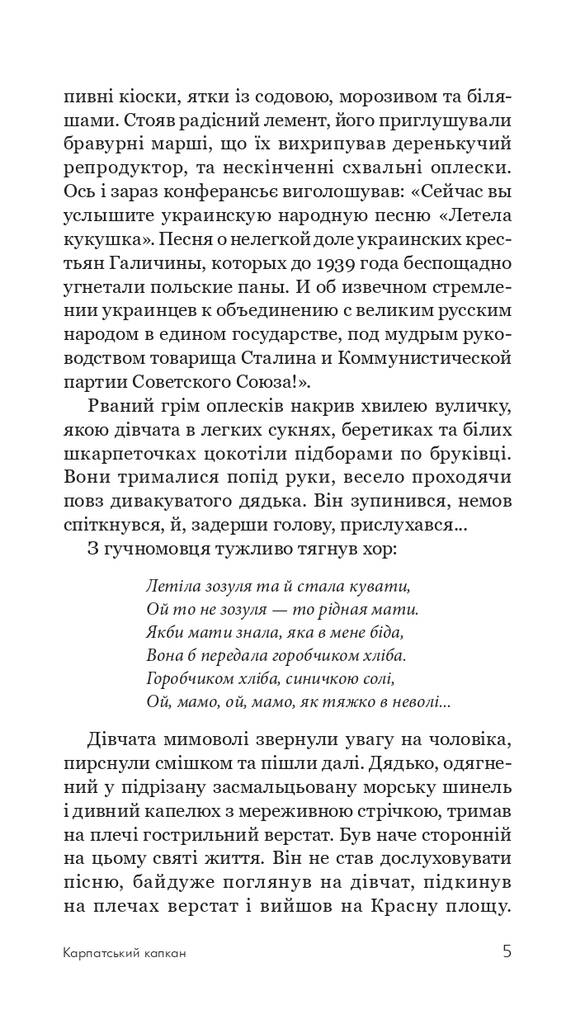 пивні кіоски, ятки із содовою, морозивом та біляшами. Стояв радісний лемент, його приглушували бравурні марші, що їх вихрипував деренькучий репродуктор, та нескінченні схвальні оплески. Ось і зараз конферансьє виголошував: «Сейчас вы услышите украинскую народную песню «Летела кукушка». Песня о нелегкой доле украинских крестьян Галичины, которых до 1939 года беспощадно угнетали польские паны. И об извечном стремлении украинцев к объединению с великим русским народом в едином государстве, под мудрым руководством товарища Сталина и Коммунистической партии Советского Союза!».

Рваний грім оплесків накрив хвилею вуличку, якою дівчата в легких сукнях, беретиках та білих шкарпеточках цокотіли підборами по бруківці. Вони трималися попід руки, весело проходячи повз дивакуватого дядька. Він зупинився, немов спіткнувся, й, задерши голову, прислухався...

З гучномовця тужливо тягнув хор:

Летіла зозуля та й стала кувати,
Ой то не зозуля — то рідная мати.
Якби мати знала, яка в мене біда,
Вона б передала горобчиком хліба.
Горобчиком хліба, синичкою солі,
Ой, мамо, ой, мамо, як тяжко в неволі...

Дівчата мимоволі звернули увагу на чоловіка, пирснули смішком та пішли далі. Дядько, одягнений у підрізану засмальцьовану морську шинель і дивний капелюх з мереживною стрічкою, тримав на плечі гострильний верстат. Був наче сторонній на цьому святі життя. Він не став дослуховувати пісню, байдуже поглянув на дівчат, підкинув на плечах верстат і вийшов на Красну площу.

Карпатський капкан 5